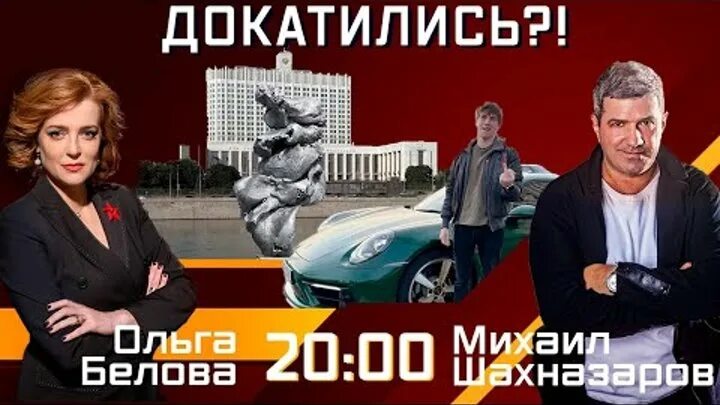 ДОКАТИЛИСЬ?!

Ольга Белова

20:00

Михаил Шахназаров